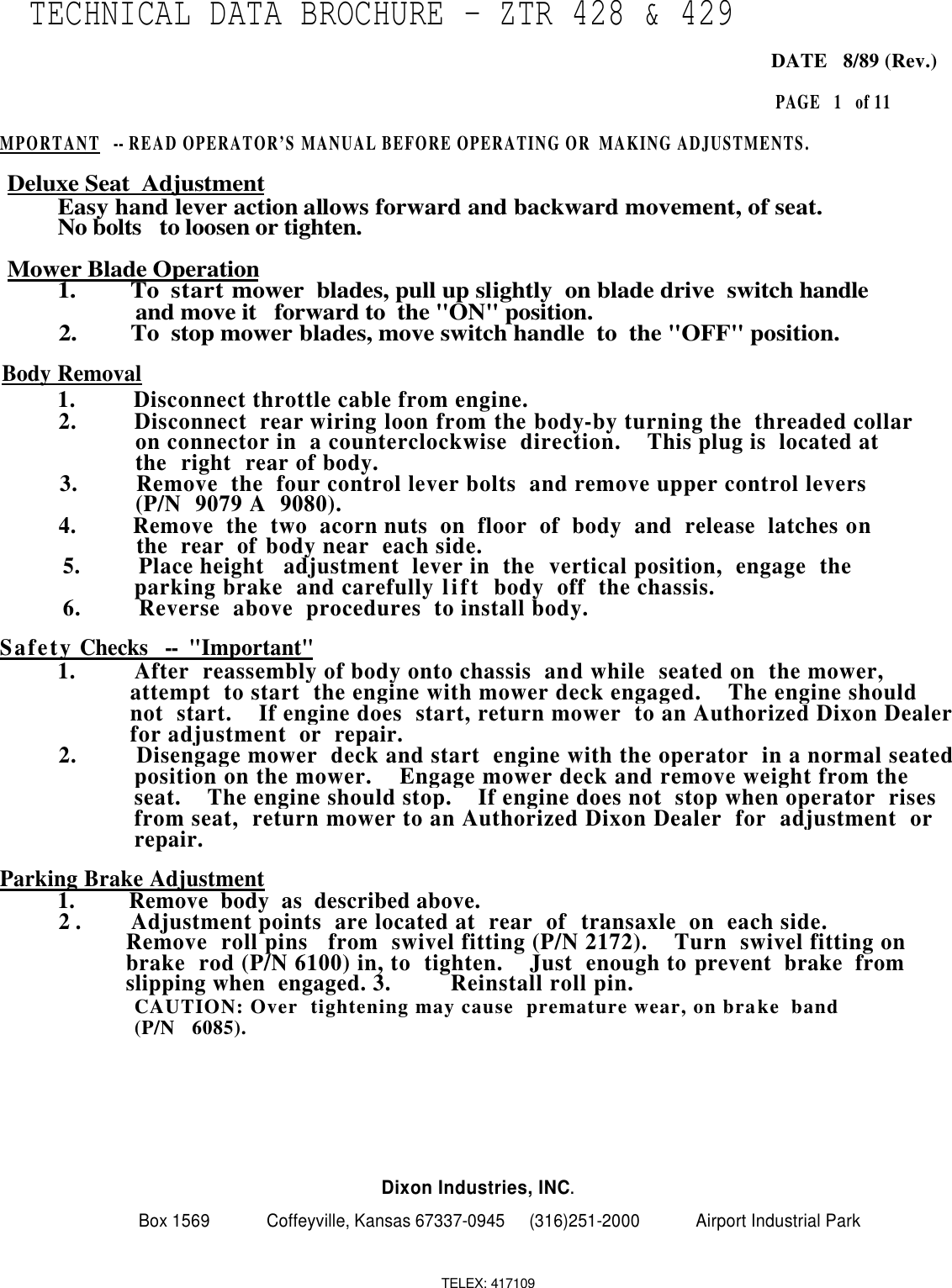 TECHNICAL DATA BROCHURE - ZTR 428 & 429

DATE 8/89 (Rev.)

PAGE 1 of 11

MPORTANT -- READ OPERATOR'S MANUAL BEFORE OPERATING OR MAKING ADJUSTMENTS.

Deluxe Seat Adjustment

Easy hand lever action allows forward and backward movement, of seat. No bolts to loosen or tighten.

Mower Blade Operation

1. To start mower blades, pull up slightly on blade drive switch handle and move it forward to the "ON" position.
2. To stop mower blades, move switch handle to the "OFF" position.

Body Removal

1. Disconnect throttle cable from engine.
2. Disconnect rear wiring loon from the body-by turning the threaded collar on connector in a counterclockwise direction. This plug is located at the right rear of body.
3. Remove the four control lever bolts and remove upper control levers (P/N 9079 A 9080).
4. Remove the two acorn nuts on floor of body and release latches on the rear of body near each side.
5. Place height adjustment lever in the vertical position, engage the parking brake and carefully lift body off the chassis.
6. Reverse above procedures to install body.

Safety Checks -- "Important"

1. After reassembly of body onto chassis and while seated on the mower, attempt to start the engine with mower deck engaged. The engine should not start. If engine does start, return mower to an Authorized Dixon Dealer for adjustment or repair.
2. Disengage mower deck and start engine with the operator in a normal seated position on the mower. Engage mower deck and remove weight from the seat. The engine should stop. If engine does not stop when operator rises from seat, return mower to an Authorized Dixon Dealer for adjustment or repair.

Parking Brake Adjustment

1. Remove body as described above.
2 . Adjustment points are located at rear of transaxle on each side. Remove roll pins from swivel fitting (P/N 2172). Turn swivel fitting on brake rod (P/N 6100) in, to tighten. Just enough to prevent brake from slipping when engaged. 3. Reinstall roll pin.
CAUTION: Over tightening may cause premature wear, on brake band (P/N 6085).

Dixon Industries, INC.

Box 1569 Coffeyville, Kansas 67337-0945 (316)251-2000 Airport Industrial Park

TELEX: 417109